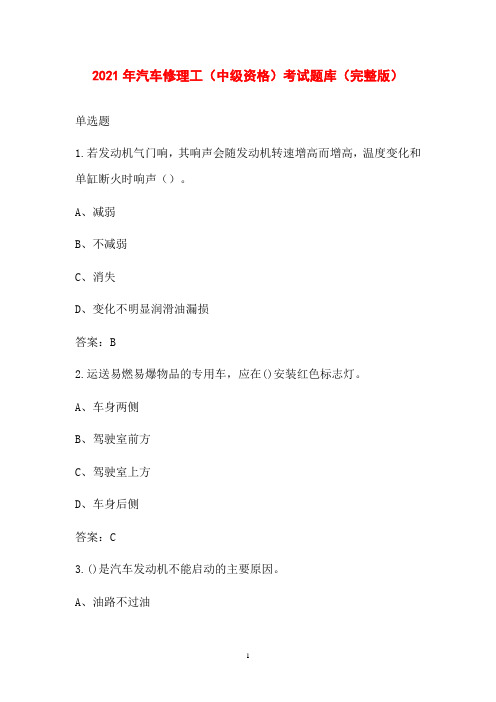 2021 年汽车修理工（中级资格）考试题库（完整版）

单选题

1.若发动机气门响，其响声会随发动机转速增高而增高，温度变化和单缸断火时响声（）。

A、减弱

B、不减弱

C、消失

D、变化不明显润滑油漏损

答案：B

2.运送易燃易爆物品的专用车，应在()安装红色标志灯。

A、车身两侧

B、驾驶室前方

C、驾驶室上方

D、车身后侧

答案：C

3.()是汽车发动机不能启动的主要原因。

A、油路不过油

1